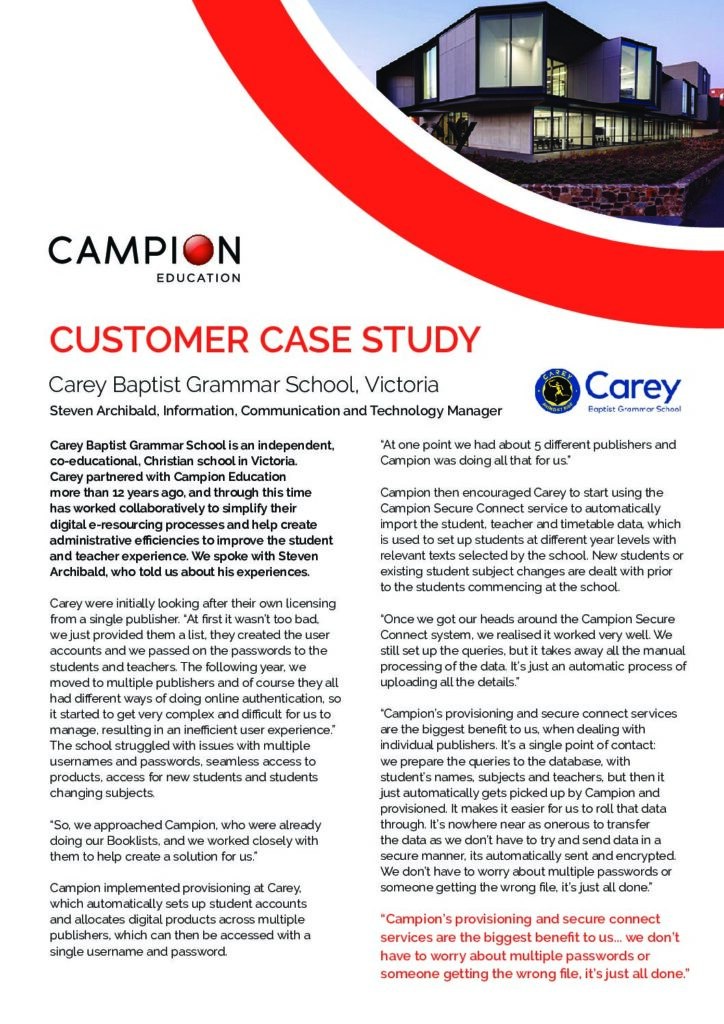 CAMPION
EDUCATION

CUSTOMER CASE STUDY

Carey Baptist Grammar School, Victoria

Steven Archibald, Information, Communication and Technology Manager

CAREY
Carey
Baptist Grammar School

Carey Baptist Grammar School is an independent, co-educational, Christian school in Victoria. Carey partnered with Campion Education more than 12 years ago, and through this time has worked collaboratively to simplify their digital e-resourcing processes and help create administrative efficiencies to improve the student and teacher experience. We spoke with Steven Archibald, who told us about his experiences.

Carey were initially looking after their own licensing from a single publisher. "At first it wasn't too bad, we just provided them a list, they created the user accounts and we passed on the passwords to the students and teachers. The following year, we moved to multiple publishers and of course they all had different ways of doing online authentication, so it started to get very complex and difficult for us to manage, resulting in an inefficient user experience." The school struggled with issues with multiple usernames and passwords, seamless access to products, access for new students and students changing subjects.

"So, we approached Campion, who were already doing our Booklists, and we worked closely with them to help create a solution for us."

Campion implemented provisioning at Carey, which automatically sets up student accounts and allocates digital products across multiple publishers, which can then be accessed with a single username and password.

"At one point we had about 5 different publishers and Campion was doing all that for us."

Campion then encouraged Carey to start using the Campion Secure Connect service to automatically import the student, teacher and timetable data, which is used to set up students at different year levels with relevant texts selected by the school. New students or existing student subject changes are dealt with prior to the students commencing at the school.

"Once we got our heads around the Campion Secure Connect system, we realised it worked very well. We still set up the queries, but it takes away all the manual processing of the data. It's just an automatic process of uploading all the details."

"Campion's provisioning and secure connect services are the biggest benefit to us, when dealing with individual publishers. It's a single point of contact: we prepare the queries to the database, with student's names, subjects and teachers, but then it just automatically gets picked up by Campion and provisioned. It makes it easier for us to roll that data through. It's nowhere near as onerous to transfer the data as we don't have to try and send data in a secure manner, its automatically sent and encrypted. We don't have to worry about multiple passwords or someone getting the wrong file, it's just all done."

"Campion's provisioning and secure connect services are the biggest benefit to us... we don't have to worry about multiple passwords or someone getting the wrong file, it's just all done."